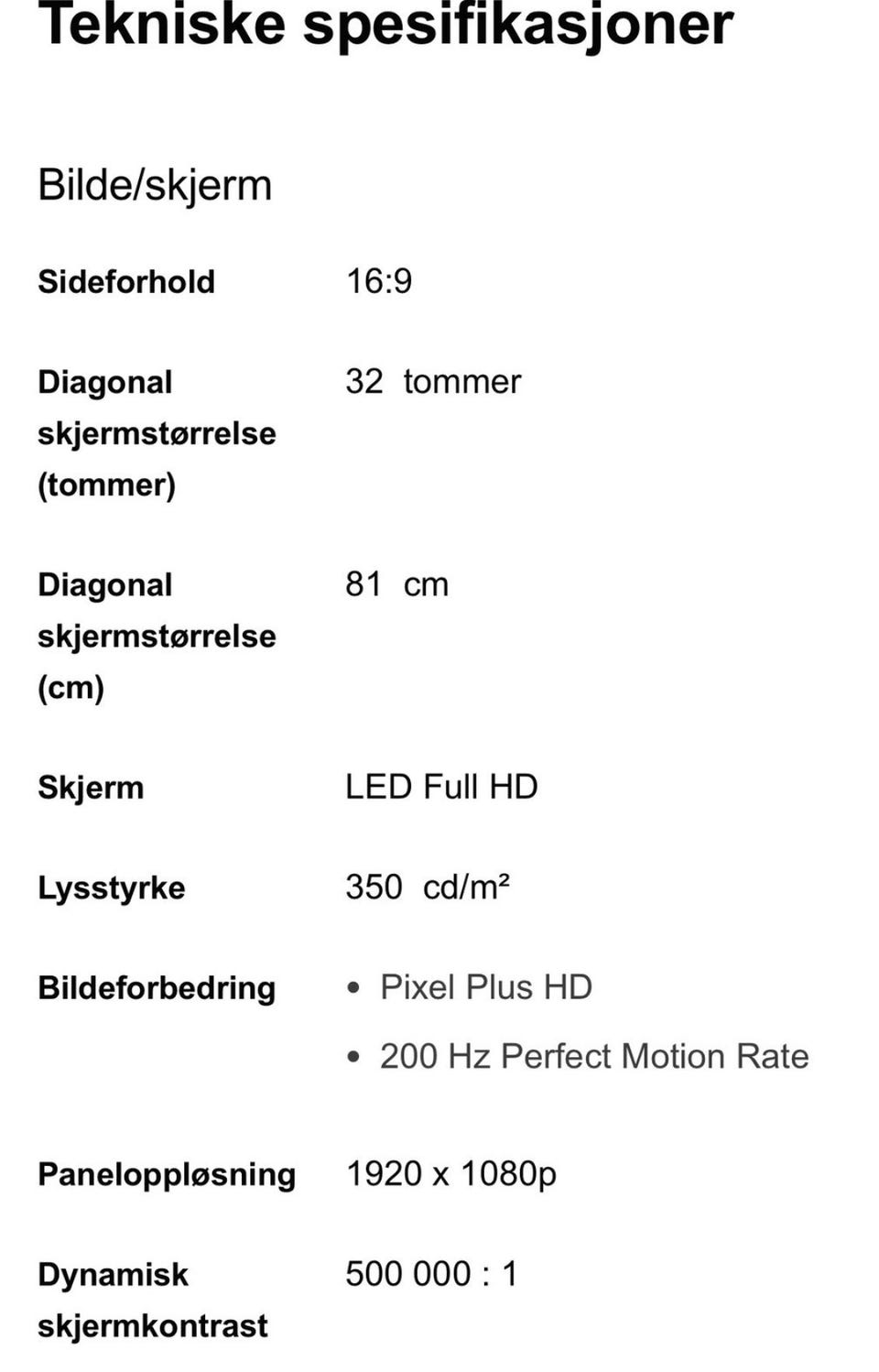 Tekniske spesifikasjoner

Bilde/skjerm

| | |
|---|---|
| Sideforhold | 16:9 |
| Diagonal skjermstørrelse (tommer) | 32 tommer |
| Diagonal skjermstørrelse (cm) | 81 cm |
| Skjerm | LED Full HD |
| Lysstyrke | 350 cd/m² |
| Bildeforbedring | • Pixel Plus HD • 200 Hz Perfect Motion Rate |
| Paneloppløsning | 1920 x 1080p |
| Dynamisk skjermkontrast | 500 000 : 1 |